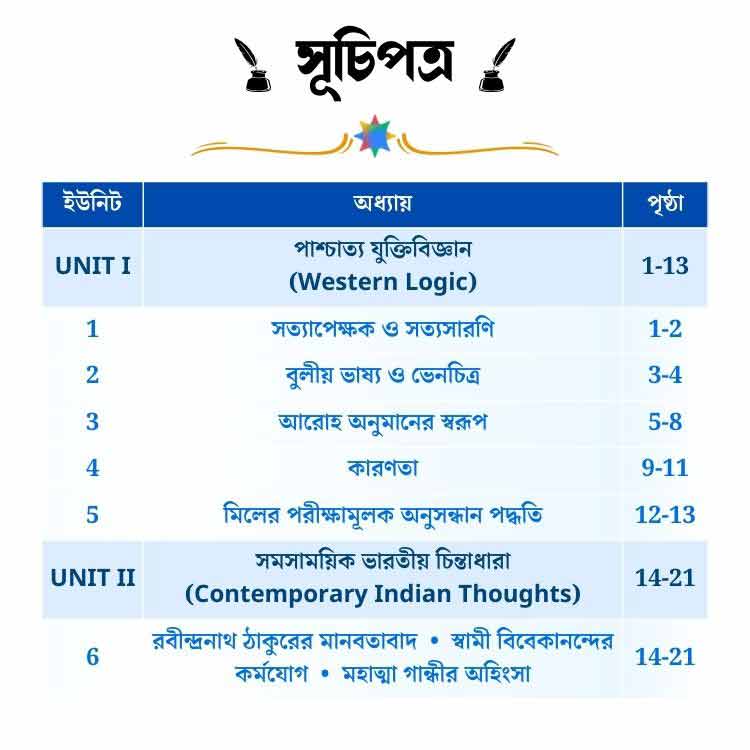 সূচিপত্র

| ইউনিট | অধ্যায় | পৃষ্ঠা |
|---|---|---|
| UNIT I | পাশ্চাত্য যুক্তিবিজ্ঞান (Western Logic) | 1-13 |
| 1 | সত্যাপেক্ষক ও সত্যসারণি | 1-2 |
| 2 | বুলীয় ভাষ্য ও ভেনচিত্র | 3-4 |
| 3 | আরোহ অনুমানের স্বরূপ | 5-8 |
| 4 | কারণতা | 9-11 |
| 5 | মিলের পরীক্ষামূলক অনুসন্ধান পদ্ধতি | 12-13 |
| UNIT II | সমসাময়িক ভারতীয় চিন্তাধারা (Contemporary Indian Thoughts) | 14-21 |
| 6 | রবীন্দ্রনাথ ঠাকুরের মানবতাবাদ • স্বামী বিবেকানন্দের কর্মযোগ • মহাত্মা গান্ধীর অহিংসা | 14-21 |